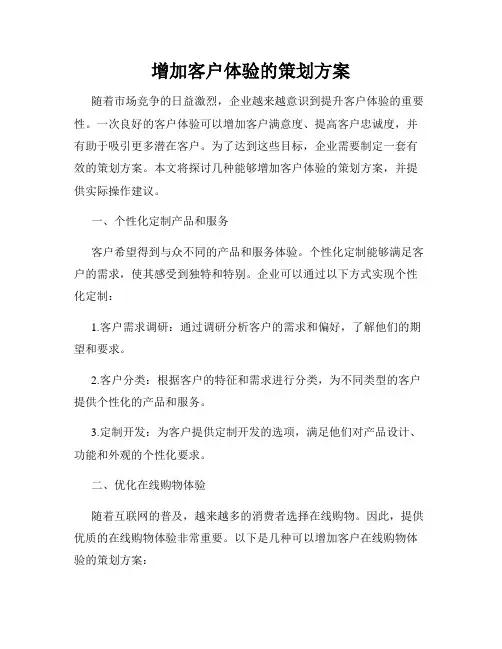 增加客户体验的策划方案

随着市场竞争的日益激烈，企业越来越意识到提升客户体验的重要性。一次良好的客户体验可以增加客户满意度、提高客户忠诚度，并有助于吸引更多潜在客户。为了达到这些目标，企业需要制定一套有效的策划方案。本文将探讨几种能够增加客户体验的策划方案，并提供实际操作建议。

一、个性化定制产品和服务

客户希望得到与众不同的产品和服务体验。个性化定制能够满足客户的需求，使其感受到独特和特别。企业可以通过以下方式实现个性化定制：

1.客户需求调研：通过调研分析客户的需求和偏好，了解他们的期望和要求。

2.客户分类：根据客户的特征和需求进行分类，为不同类型的客户提供个性化的产品和服务。

3.定制开发：为客户提供定制开发的选项，满足他们对产品设计、功能和外观的个性化要求。

二、优化在线购物体验

随着互联网的普及，越来越多的消费者选择在线购物。因此，提供优质的在线购物体验非常重要。以下是几种可以增加客户在线购物体验的策划方案：